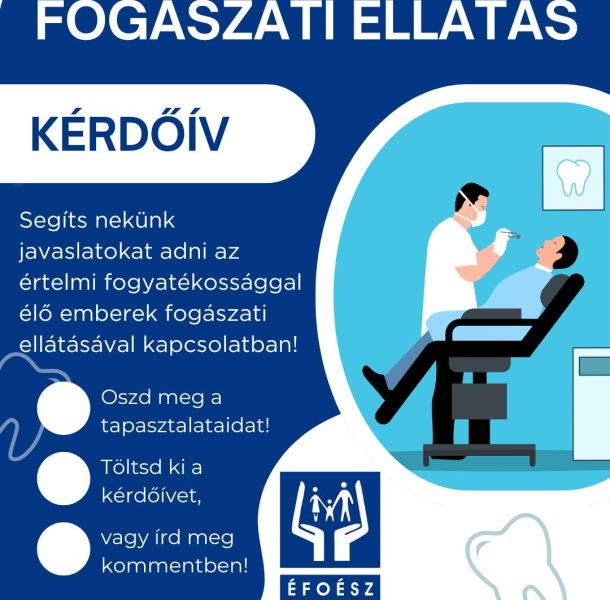 FOGASZATI ELLATAS

KÉRDŐÍV

Segíts nekünk javaslatokat adni az értelmi fogyatékossággal élő emberek fogászati ellátásával kapcsolatban!

Oszd meg a tapasztalataidat!

Töltsd ki a kérdőívet,

vagy írd meg kommentben!

ÉFOÉSZ